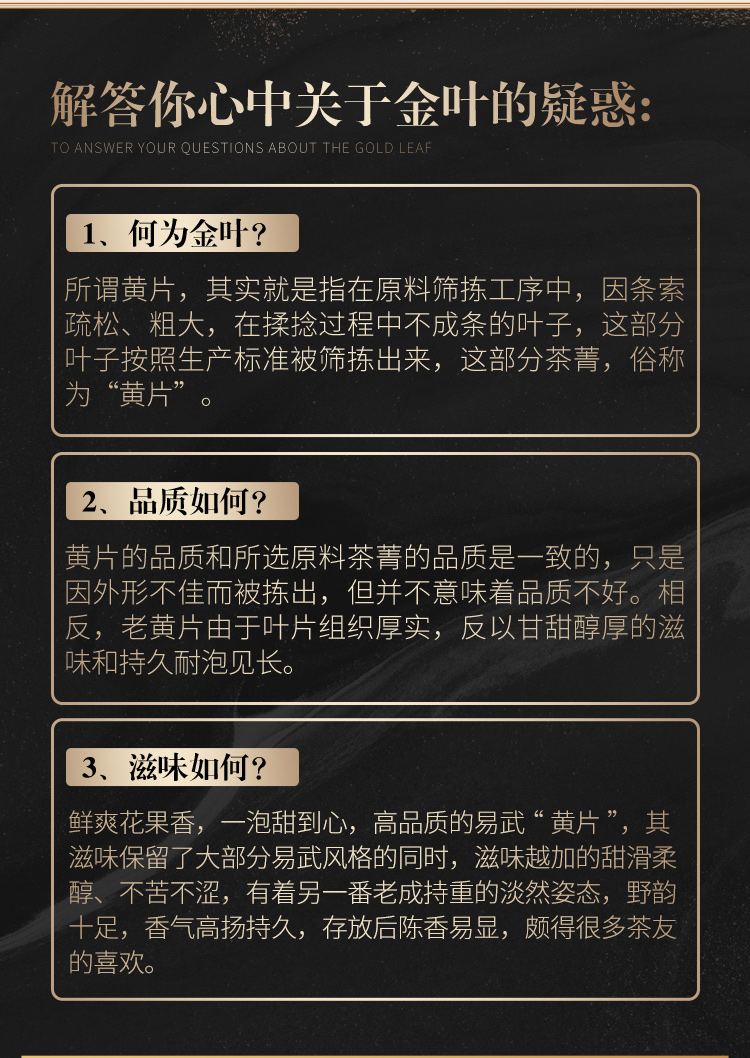 解答你心中关于金叶的疑惑:
TO ANSWER YOUR QUESTIONS ABOUT THE GOLD LEAF

1、何为金叶?

所谓黄片，其实就是指在原料筛拣工序中，因条索疏松、粗大，在揉捻过程中不成条的叶子，这部分叶子按照生产标准被筛拣出来，这部分茶菁，俗称为“黄片”。

2、品质如何?

黄片的品质和所选原料茶菁的品质是一致的，只是因外形不佳而被拣出，但并不意味着品质不好。相反，老黄片由于叶片组织厚实，反以甘甜醇厚的滋味和持久耐泡见长。

3、滋味如何?

鲜爽花果香，一泡甜到心，高品质的易武“黄片”，其滋味保留了大部分易武风格的同时，滋味越加的甜滑柔醇、不苦不涩，有着另一番老成持重的淡然姿态，野韵十足，香气高扬持久，存放后陈香易显，颇得很多茶友的喜欢。